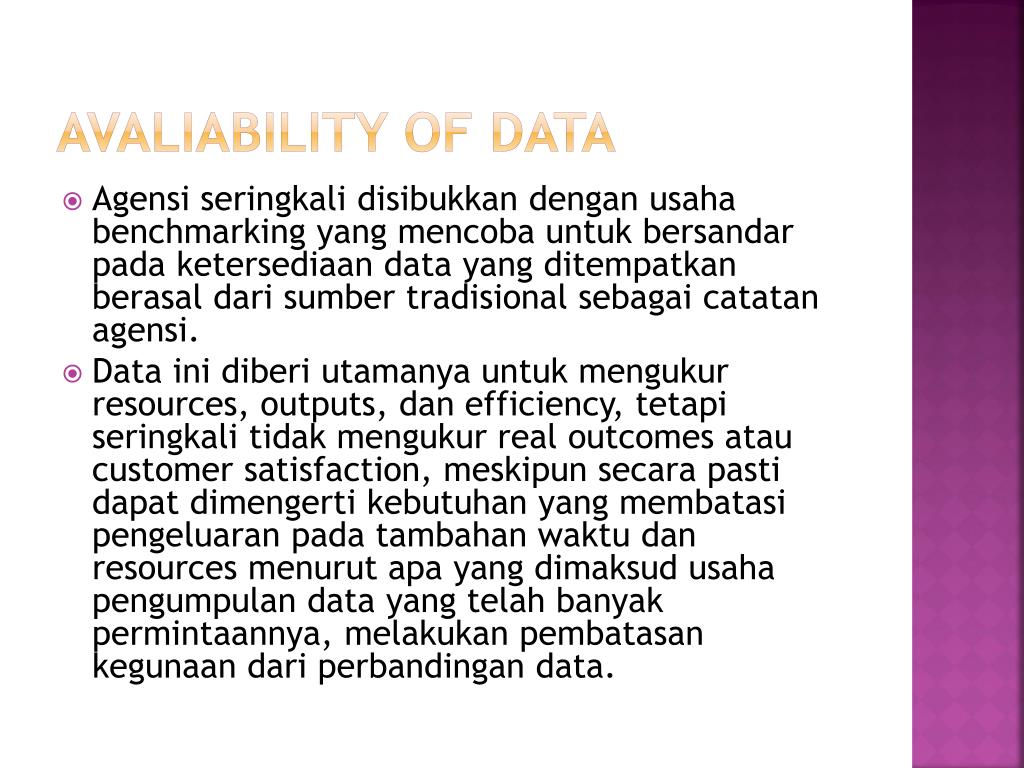 AVALIABILITY OF DATA

Agensi seringkali disibukkan dengan usaha benchmarking yang mencoba untuk bersandar pada ketersediaan data yang ditempatkan berasal dari sumber tradisional sebagai catatan agensi.

Data ini diberi utamanya untuk mengukur resources, outputs, dan efficiency, tetapi seringkali tidak mengukur real outcomes atau customer satisfaction, meskipun secara pasti dapat dimengerti kebutuhan yang membatasi pengeluaran pada tambahan waktu dan resources menurut apa yang dimaksud usaha pengumpulan data yang telah banyak permintaannya, melakukan pembatasan kegunaan dari perbandingan data.